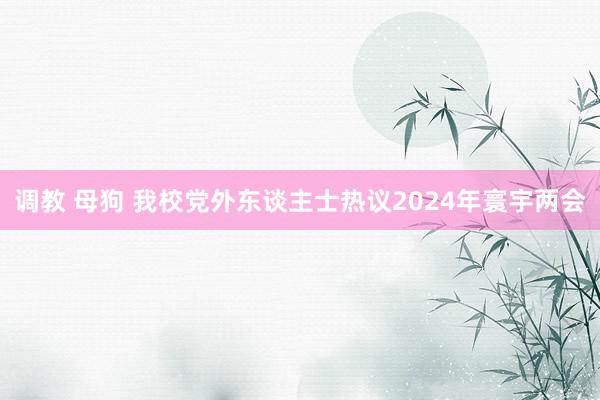 调教 母狗 我校党外东谈主士热议2024年寰宇两会